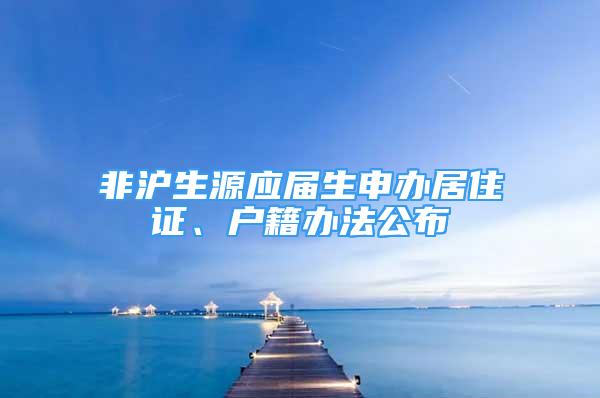 非沪生源应届生申办居住证、户籍办法公布